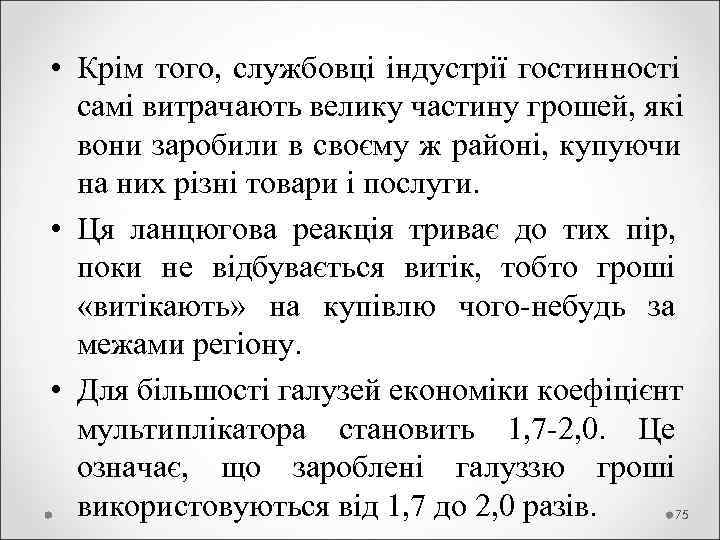 • Крім того, службовці індустрії гостинності самі витрачають велику частину грошей, які вони заробили в своєму ж районі, купуючи на них різні товари і послуги.

• Ця ланцюгова реакція триває до тих пір, поки не відбувається витік, тобто гроші «витікають» на купівлю чого-небудь за межами регіону.

• Для більшості галузей економіки коефіцієнт мультиплікатора становить 1,7-2,0. Це означає, що зароблені галуззю гроші використовуються від 1,7 до 2,0 разів.

75